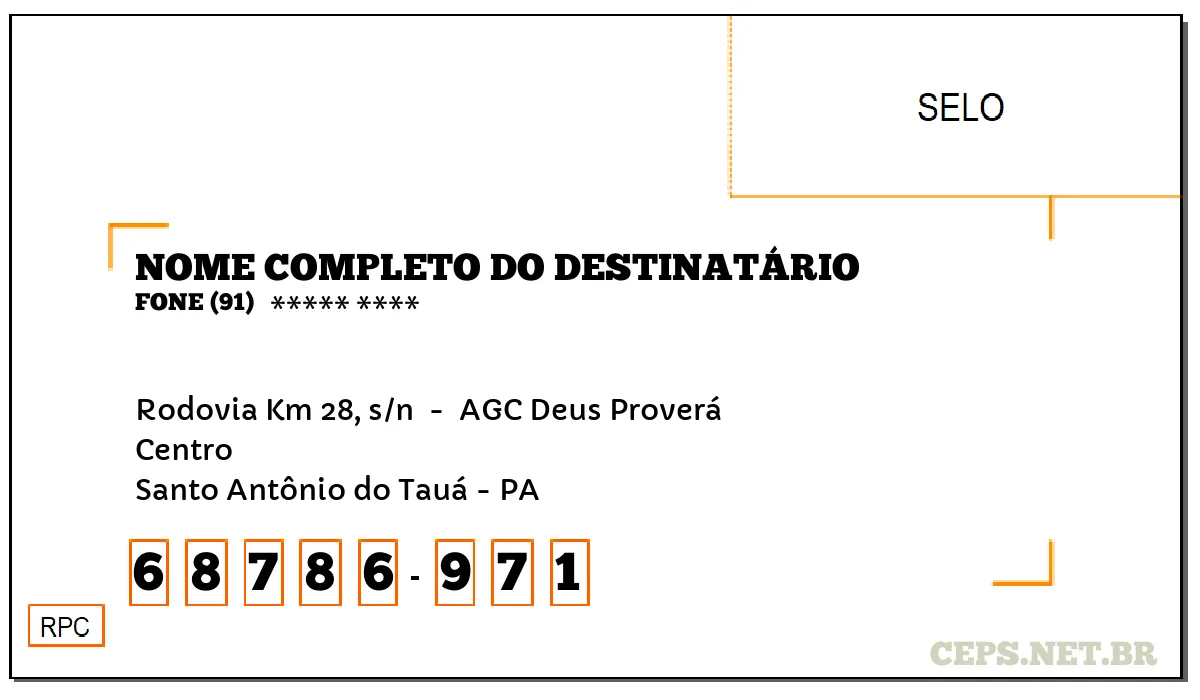 SELO

NOME COMPLETO DO DESTINATÁRIO
FONE (91) ***** ****

Rodovia Km 28, s/n - AGC Deus Proverá
Centro
Santo Antônio do Tauá - PA

6 8 7 8 6 - 9 7 1

RPC

CEPS.NET.BR